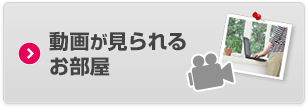 動画が見られる
お部屋